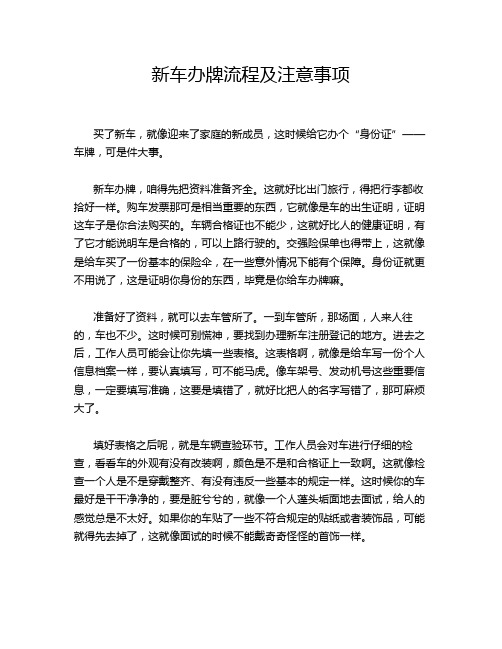 新车办牌流程及注意事项

买了新车，就像迎来了家庭的新成员，这时候给它办个“身份证”——车牌，可是件大事。

新车办牌，咱得先把资料准备齐全。这就好比出门旅行，得把行李都收拾好一样。购车发票那可是相当重要的东西，它就像是车的出生证明，证明这车子是你合法购买的。车辆合格证也不能少，这就好比人的健康证明，有了它才能说明车是合格的，可以上路行驶的。交强险保单也得带上，这就像是给车买了一份基本的保险伞，在一些意外情况下能有个保障。身份证就更不用说了，这是证明你身份的东西，毕竟是你给车办牌嘛。

准备好了资料，就可以去车管所了。一到车管所，那场面，人来人往的，车也不少。这时候可别慌神，要找到办理新车注册登记的地方。进去之后，工作人员可能会让你先填一些表格。这表格啊，就像是给车写一份个人信息档案一样，要认真填写，可不能马虎。像车架号、发动机号这些重要信息，一定要填写准确，这要是填错了，就好比把人的名字写错了，那可麻烦大了。

填好表格之后呢，就是车辆查验环节。工作人员会对车进行仔细的检查，看看车的外观有没有改装啊，颜色是不是和合格证上一致啊。这就像检查一个人是不是穿戴整齐、有没有违反一些基本的规定一样。这时候你的车最好是干干净净的，要是脏兮兮的，就像一个人蓬头垢面地去面试，给人的感觉总是不太好。如果你的车贴了一些不符合规定的贴纸或者装饰品，可能就得先去掉了，这就像面试的时候不能戴奇奇怪怪的首饰一样。